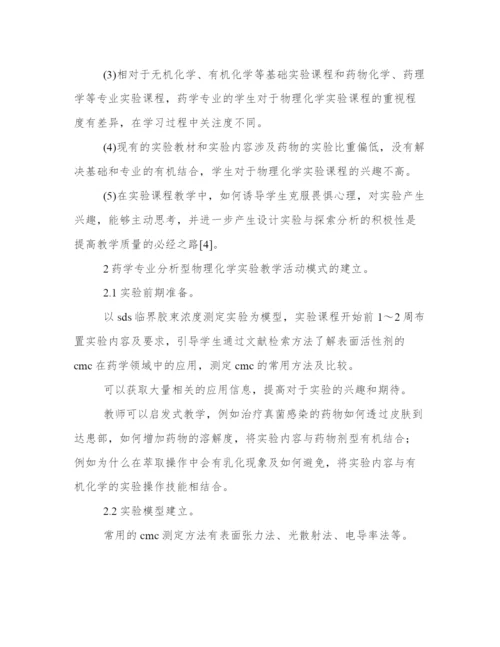 (3)相对于无机化学、有机化学等基础实验课程和药物化学、药理学等专业实验课程，药学专业的学生对于物理化学实验课程的重视程度有差异，在学习过程中关注度不同。

(4)现有的实验教材和实验内容涉及药物的实验比重偏低，没有解决基础和专业的有机结合，学生对于物理化学实验课程的兴趣不高。

(5)在实验课程教学中，如何诱导学生克服畏惧心理，对实验产生兴趣，能够主动思考，并进一步产生设计实验与探索分析的积极性是提高教学质量的必经之路[4]。

2 药学专业分析型物理化学实验教学活动模式的建立。

2.1 实验前期准备。

以 sds 临界胶束浓度测定实验为模型，实验课程开始前 1～2 周布置实验内容及要求，引导学生通过文献检索方法了解表面活性剂的 cmc 在药学领域中的应用，测定 cmc 的常用方法及比较。

可以获取大量相关的应用信息，提高对于实验的兴趣和期待。

教师可以启发式教学，例如治疗真菌感染的药物如何透过皮肤到达患部，如何增加药物的溶解度，将实验内容与药物剂型有机结合；例如为什么在萃取操作中会有乳化现象及如何避免，将实验内容与有机化学的实验操作技能相结合。

2.2 实验模型建立。

常用的 cmc 测定方法有表面张力法、光散射法、电导率法等。